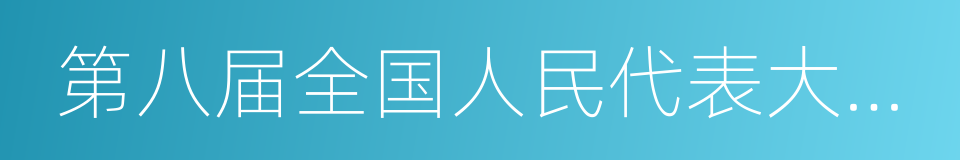 第八届全国人民代表大...